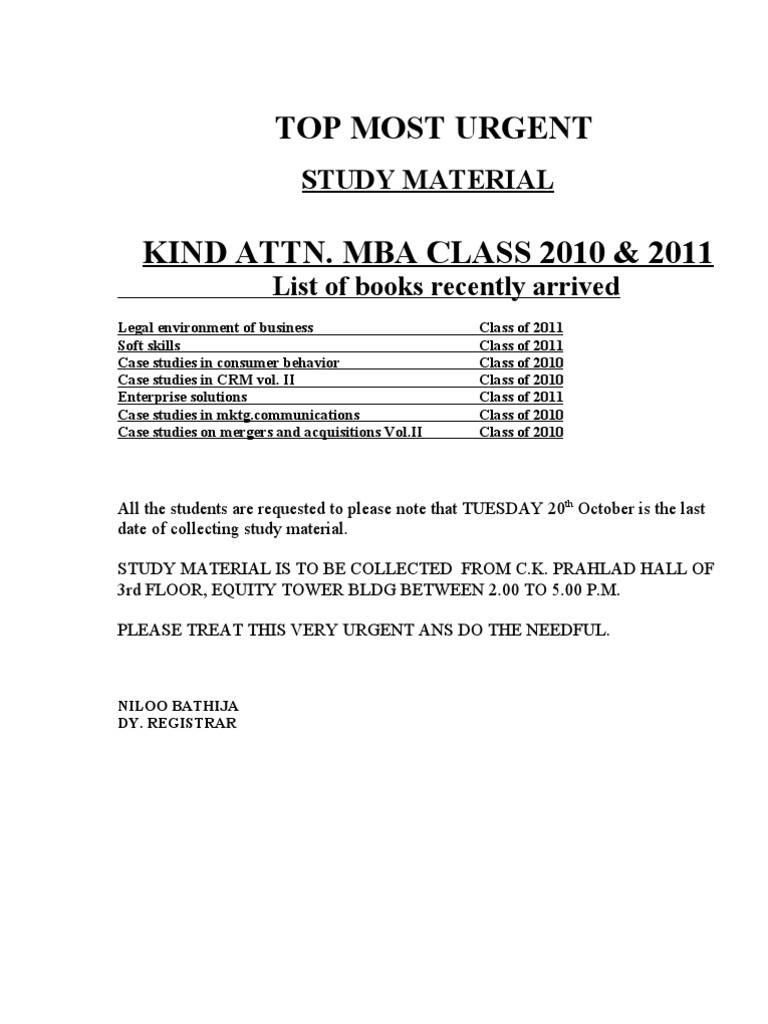 TOP MOST URGENT

STUDY MATERIAL

KIND ATTN. MBA CLASS 2010 & 2011

List of books recently arrived

| | |
|---|---|
| Legal environment of business | Class of 2011 |
| Soft skills | Class of 2011 |
| Case studies in consumer behavior | Class of 2010 |
| Case studies in CRM vol. II | Class of 2010 |
| Enterprise solutions | Class of 2011 |
| Case studies in mktg.communications | Class of 2010 |
| Case studies on mergers and acquisitions Vol.II | Class of 2010 |

All the students are requested to please note that TUESDAY 20$^{th}$ October is the last date of collecting study material.

STUDY MATERIAL IS TO BE COLLECTED FROM C.K. PRAHLAD HALL OF 3rd FLOOR, EQUITY TOWER BLDG BETWEEN 2.00 TO 5.00 P.M.

PLEASE TREAT THIS VERY URGENT ANS DO THE NEEDFUL.

NILOO BATHIJA
DY. REGISTRAR